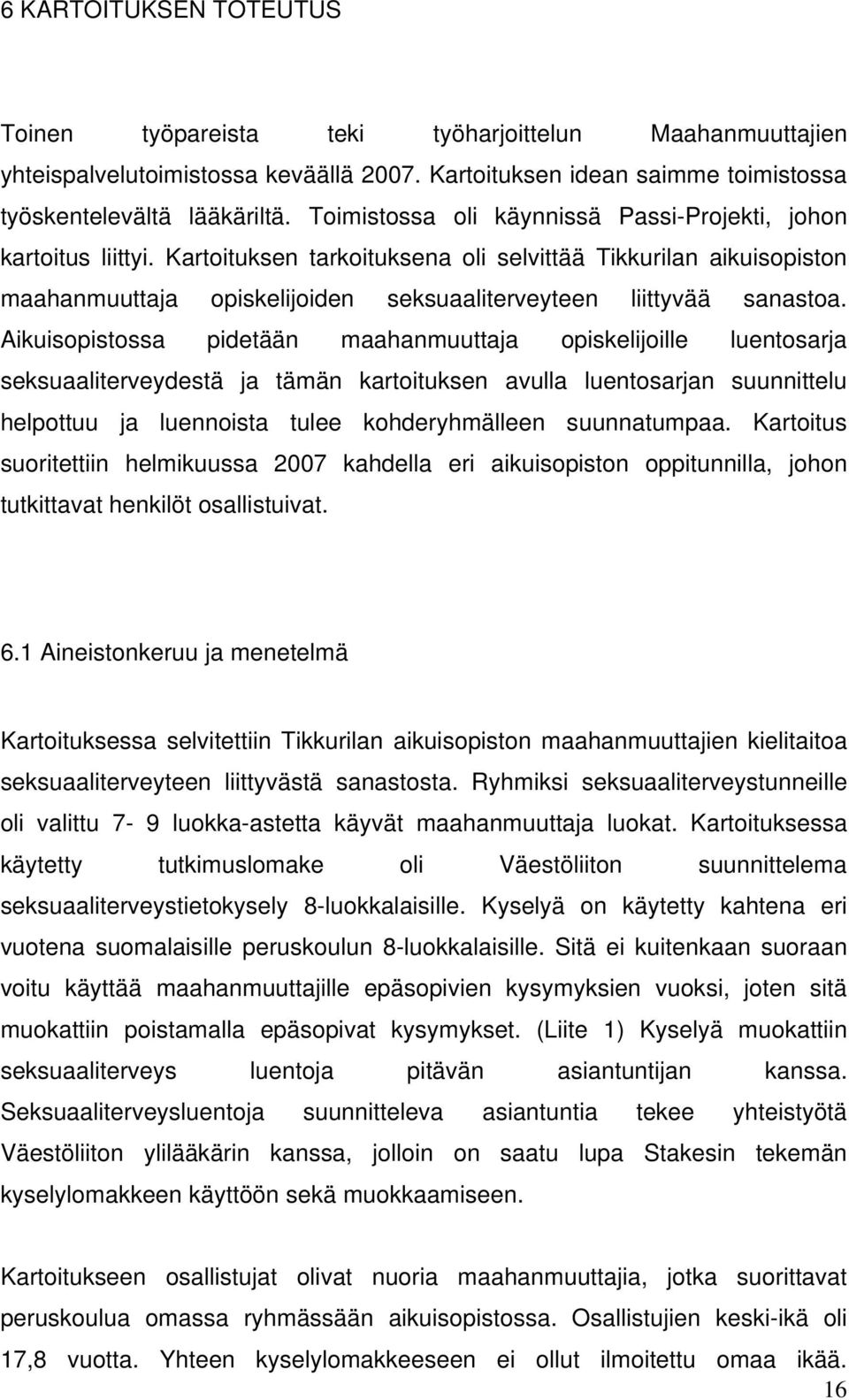 6 KARTOITUKSEN TOTEUTUS

Toinen työpareista teki työharjoittelun Maahanmuuttajien yhteispalvelutoimistossa keväällä 2007. Kartoituksen idean saimme toimistossa työskentelevältä lääkäriltä. Toimistossa oli käynnissä Passi-Projekti, johon kartoitus liittyi. Kartoituksen tarkoituksena oli selvittää Tikkurilan aikuisopiston maahanmuuttaja opiskelijoiden seksuaaliterveyteen liittyvää sanastoa. Aikuisopistossa pidetään maahanmuuttaja opiskelijoille luentosarja seksuaaliterveydestä ja tämän kartoituksen avulla luentosarjan suunnittelu helpottuu ja luennoista tulee kohderyhmälleen suunnatumpaa. Kartoitus suoritettiin helmikuussa 2007 kahdella eri aikuisopiston oppitunnilla, johon tutkittavat henkilöt osallistuivat.

6.1 Aineistonkeruu ja menetelmä

Kartoituksessa selvitettiin Tikkurilan aikuisopiston maahanmuuttajien kielitaitoa seksuaaliterveyteen liittyvästä sanastosta. Ryhmiksi seksuaaliterveystunneille oli valittu 7- 9 luokka-astetta käyvät maahanmuuttaja luokat. Kartoituksessa käytetty tutkimuslomake oli Väestöliiton suunnittelema seksuaaliterveystietokysely 8-luokkalaisille. Kyselyä on käytetty kahtena eri vuotena suomalaisille peruskoulun 8-luokkalaisille. Sitä ei kuitenkaan suoraan voitu käyttää maahanmuuttajille epäsopivien kysymyksien vuoksi, joten sitä muokattiin poistamalla epäsopivat kysymykset. (Liite 1) Kyselyä muokattiin seksuaaliterveys luentoja pitävän asiantuntijan kanssa. Seksuaaliterveysluentoja suunnitteleva asiantuntia tekee yhteistyötä Väestöliiton ylilääkärin kanssa, jolloin on saatu lupa Stakesin tekemän kyselylomakkeen käyttöön sekä muokkaamiseen.

Kartoitukseen osallistujat olivat nuoria maahanmuuttajia, jotka suorittavat peruskoulua omassa ryhmässään aikuisopistossa. Osallistujien keski-ikä oli 17,8 vuotta. Yhteen kyselylomakkeeseen ei ollut ilmoitettu omaa ikää.

16